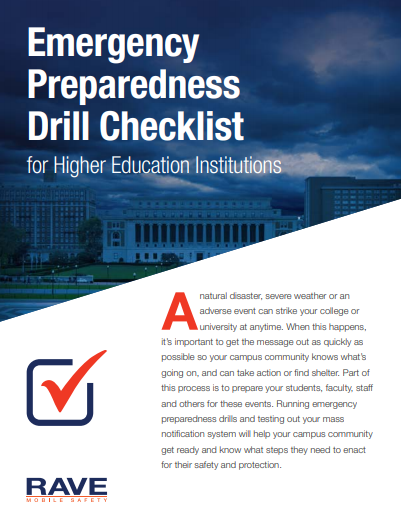 Emergency Preparedness Drill Checklist

for Higher Education Institutions

A natural disaster, severe weather or an adverse event can strike your college or university at anytime. When this happens, it's important to get the message out as quickly as possible so your campus community knows what's going on, and can take action or find shelter. Part of this process is to prepare your students, faculty, staff and others for these events. Running emergency preparedness drills and testing out your mass notification system will help your campus community get ready and know what steps they need to enact for their safety and protection.

RAVE
MOBILE SAFETY